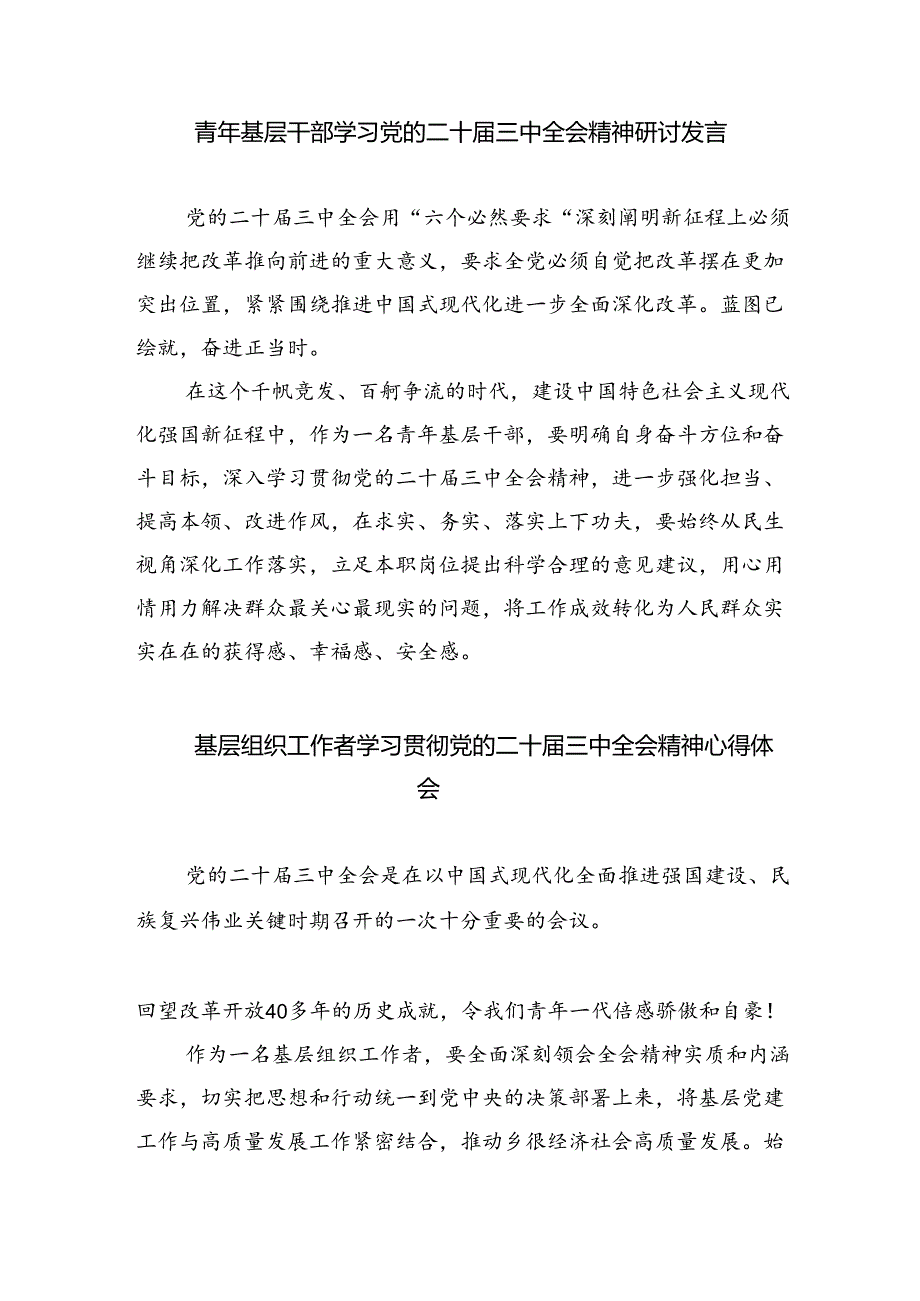 青年基层干部学习党的二十届三中全会精神研讨发言

党的二十届三中全会用“六个必然要求“深刻阐明新征程上必须继续把改革推向前进的重大意义，要求全党必须自觉把改革摆在更加突出位置，紧紧围绕推进中国式现代化进一步全面深化改革。蓝图已绘就，奋进正当时。

在这个千帆竞发、百舸争流的时代，建设中国特色社会主义现代化强国新征程中，作为一名青年基层干部，要明确自身奋斗方位和奋斗目标，深入学习贯彻党的二十届三中全会精神，进一步强化担当、提高本领、改进作风，在求实、务实、落实上下功夫，要始终从民生视角深化工作落实，立足本职岗位提出科学合理的意见建议，用心用情用力解决群众最关心最现实的问题，将工作成效转化为人民群众实实在在的获得感、幸福感、安全感。

基层组织工作者学习贯彻党的二十届三中全会精神心得体会

党的二十届三中全会是在以中国式现代化全面推进强国建设、民族复兴伟业关键时期召开的一次十分重要的会议。

回望改革开放40多年的历史成就，令我们青年一代倍感骄傲和自豪！

作为一名基层组织工作者，要全面深刻领会全会精神实质和内涵要求，切实把思想和行动统一到党中央的决策部署上来，将基层党建工作与高质量发展工作紧密结合，推动乡很经济社会高质量发展。始